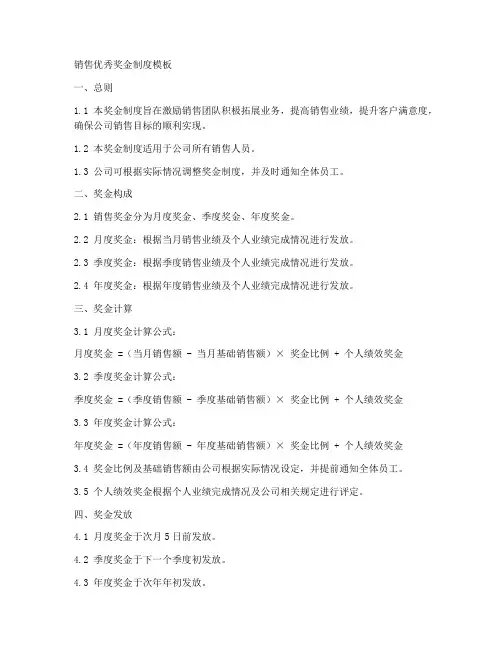 销售优秀奖金制度模板

一、总则

1.1 本奖金制度旨在激励销售团队积极拓展业务，提高销售业绩，提升客户满意度，确保公司销售目标的顺利实现。

1.2 本奖金制度适用于公司所有销售人员。

1.3 公司可根据实际情况调整奖金制度，并及时通知全体员工。

二、奖金构成

2.1 销售奖金分为月度奖金、季度奖金、年度奖金。

2.2 月度奖金：根据当月销售业绩及个人业绩完成情况进行发放。

2.3 季度奖金：根据季度销售业绩及个人业绩完成情况进行发放。

2.4 年度奖金：根据年度销售业绩及个人业绩完成情况进行发放。

三、奖金计算

3.1 月度奖金计算公式：

月度奖金 =（当月销售额 - 当月基础销售额）× 奖金比例 + 个人绩效奖金

3.2 季度奖金计算公式：

季度奖金 =（季度销售额 - 季度基础销售额）× 奖金比例 + 个人绩效奖金

3.3 年度奖金计算公式：

年度奖金 =（年度销售额 - 年度基础销售额）× 奖金比例 + 个人绩效奖金

3.4 奖金比例及基础销售额由公司根据实际情况设定，并提前通知全体员工。

3.5 个人绩效奖金根据个人业绩完成情况及公司相关规定进行评定。

四、奖金发放

4.1 月度奖金于次月 5 日前发放。

4.2 季度奖金于下一个季度初发放。

4.3 年度奖金于次年年初发放。